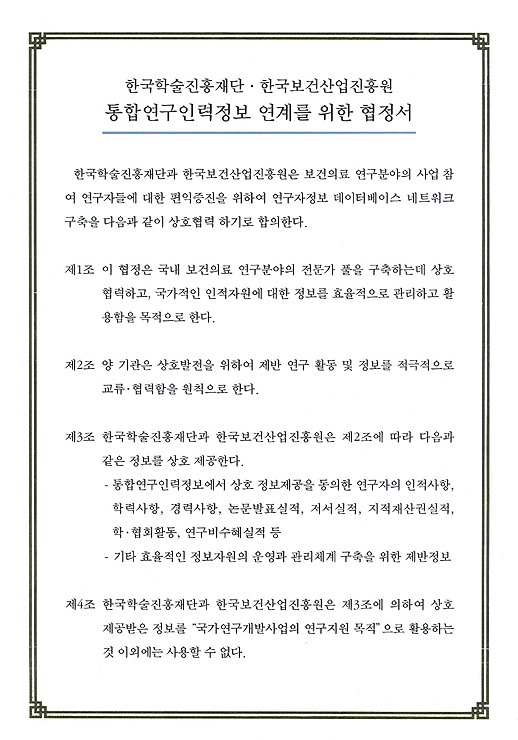 한국학술진흥재단 · 한국보건산업진흥원
통합연구인력정보 연계를 위한 협정서

한국학술진흥재단과 한국보건산업진흥원은 보건의료 연구분야의 사업 참여 연구자들에 대한 편익증진을 위하여 연구자정보 데이터베이스 네트워크 구축을 다음과 같이 상호협력 하기로 합의한다.

제1조 이 협정은 국내 보건의료 연구분야의 전문가 풀을 구축하는데 상호 협력하고, 국가적인 인적자원에 대한 정보를 효율적으로 관리하고 활용함을 목적으로 한다.

제2조 양 기관은 상호발전을 위하여 제반 연구 활동 및 정보를 적극적으로 교류·협력함을 원칙으로 한다.

제3조 한국학술진흥재단과 한국보건산업진흥원은 제2조에 따라 다음과 같은 정보를 상호 제공한다.
- 통합연구인력정보에서 상호 정보제공을 동의한 연구자의 인적사항, 학력사항, 경력사항, 논문발표실적, 저서실적, 지적재산권실적, 학·협회활동, 연구비수혜실적 등
- 기타 효율적인 정보자원의 운영과 관리체계 구축을 위한 제반정보

제4조 한국학술진흥재단과 한국보건산업진흥원은 제3조에 의하여 상호 제공받은 정보를 "국가연구개발사업의 연구지원 목적"으로 활용하는 것 이외에는 사용할 수 없다.